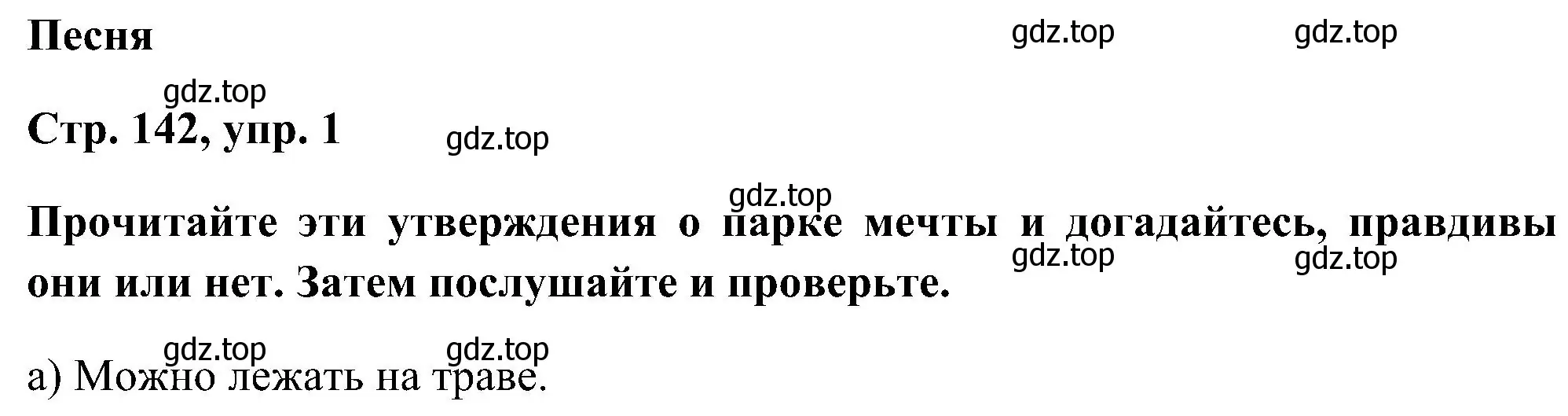 Песня

gdz.top gdz.top

gdz.top

Стр. 142, упр. 1

gdz.top

gdz.top

Прочитайте эти утверждения о парке мечты и догадайтесь, правдивы они или нет. Затем послушайте и проверьте.

gdz.top gdz.top

gdz.top gdz.top

а) Можно лежать на траве.